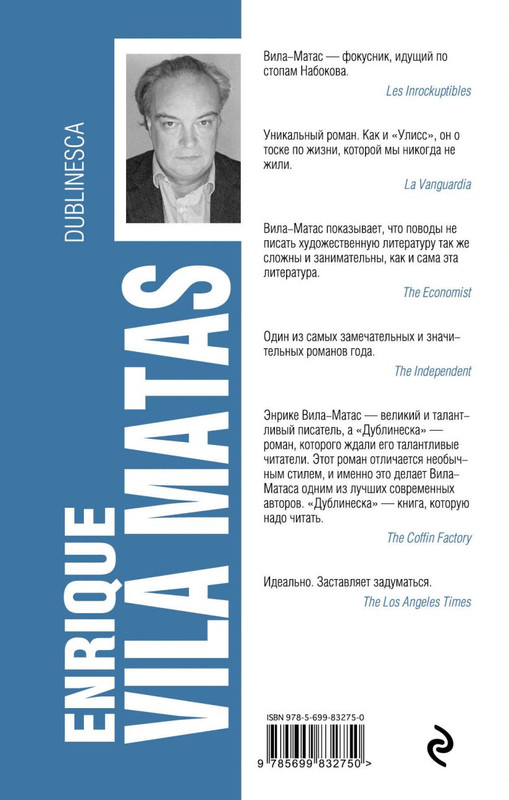 DUBLINESCA

ENRIQUE
VILA MATAS

Вила-Матас — фокусник, идущий по стопам Набокова.

Les Inrockuptibles

Уникальный роман. Как и «Улисс», он о тоске по жизни, которой мы никогда не жили.

La Vanguardia

Вила-Матас показывает, что поводы не писать художественную литературу так же сложны и занимательны, как и сама эта литература.

The Economist

Один из самых замечательных и значительных романов года.

The Independent

Энрике Вила-Матас — великий и талантливый писатель, а «Дублинеска» — роман, которого ждали его талантливые читатели. Этот роман отличается необычным стилем, и именно это делает Вила-Матаса одним из лучших современных авторов. «Дублинеска» — книга, которую надо читать.

The Coffin Factory

Идеально. Заставляет задуматься.

The Los Angeles Times

ISBN 978-5-699-83275-0

9 785699 832750 >